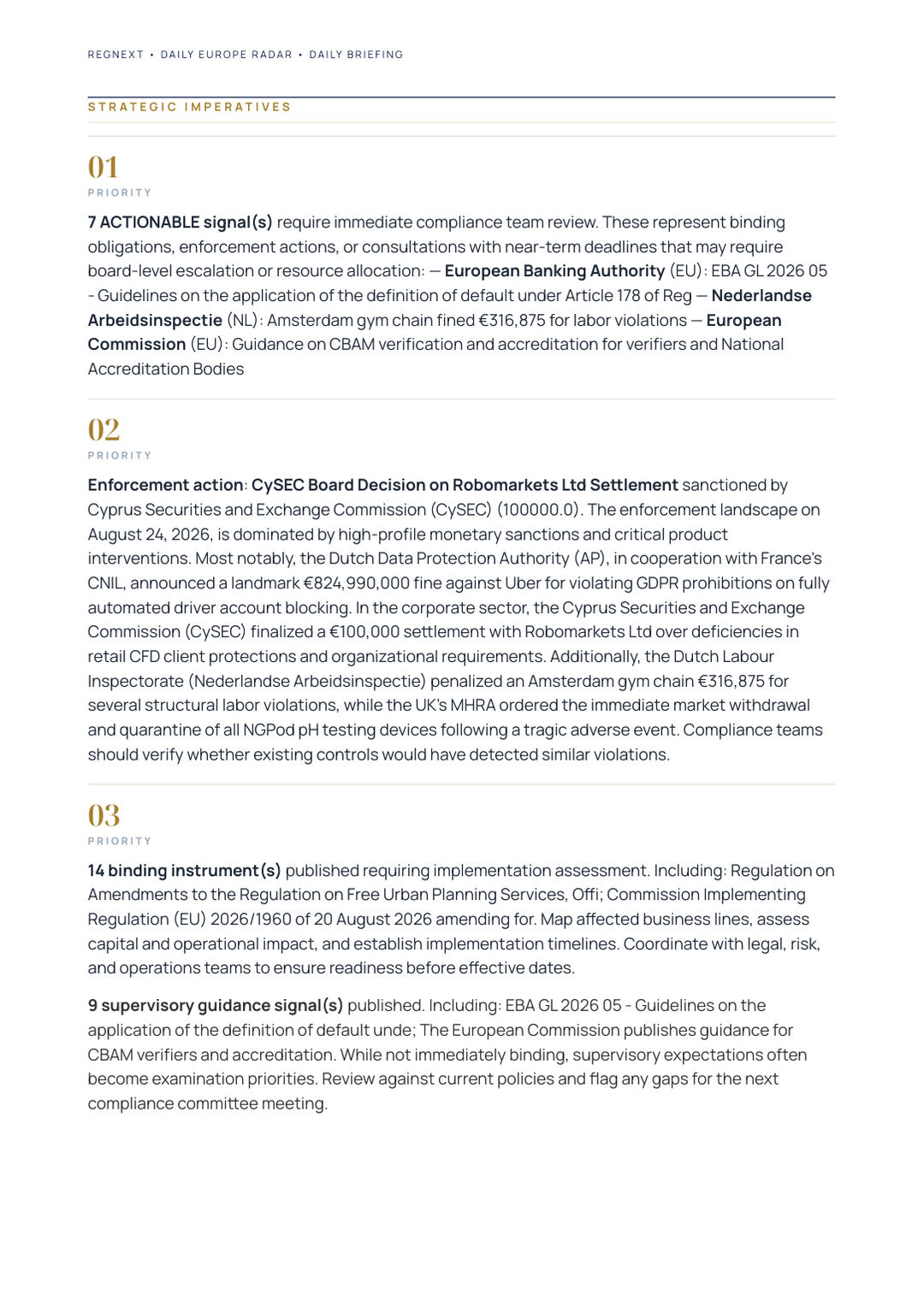 REGNEXT • DAILY EUROPE RADAR • DAILY BRIEFING

STRATEGIC IMPERATIVES

01
PRIORITY

7 ACTIONABLE signal(s) require immediate compliance team review. These represent binding obligations, enforcement actions, or consultations with near-term deadlines that may require board-level escalation or resource allocation: — European Banking Authority (EU): EBA GL 2026 05 - Guidelines on the application of the definition of default under Article 178 of Reg — Nederlandse Arbeidsinspectie (NL): Amsterdam gym chain fined €316,875 for labor violations — European Commission (EU): Guidance on CBAM verification and accreditation for verifiers and National Accreditation Bodies

02
PRIORITY

Enforcement action: CySEC Board Decision on Robomarkets Ltd Settlement sanctioned by Cyprus Securities and Exchange Commission (CySEC) (100000.0). The enforcement landscape on August 24, 2026, is dominated by high-profile monetary sanctions and critical product interventions. Most notably, the Dutch Data Protection Authority (AP), in cooperation with France's CNIL, announced a landmark €824,990,000 fine against Uber for violating GDPR prohibitions on fully automated driver account blocking. In the corporate sector, the Cyprus Securities and Exchange Commission (CySEC) finalized a €100,000 settlement with Robomarkets Ltd over deficiencies in retail CFD client protections and organizational requirements. Additionally, the Dutch Labour Inspectorate (Nederlandse Arbeidsinspectie) penalized an Amsterdam gym chain €316,875 for several structural labor violations, while the UK's MHRA ordered the immediate market withdrawal and quarantine of all NGPod pH testing devices following a tragic adverse event. Compliance teams should verify whether existing controls would have detected similar violations.

03
PRIORITY

14 binding instrument(s) published requiring implementation assessment. Including: Regulation on Amendments to the Regulation on Free Urban Planning Services, Offi; Commission Implementing Regulation (EU) 2026/1960 of 20 August 2026 amending for. Map affected business lines, assess capital and operational impact, and establish implementation timelines. Coordinate with legal, risk, and operations teams to ensure readiness before effective dates.

9 supervisory guidance signal(s) published. Including: EBA GL 2026 05 - Guidelines on the application of the definition of default unde; The European Commission publishes guidance for CBAM verifiers and accreditation. While not immediately binding, supervisory expectations often become examination priorities. Review against current policies and flag any gaps for the next compliance committee meeting.